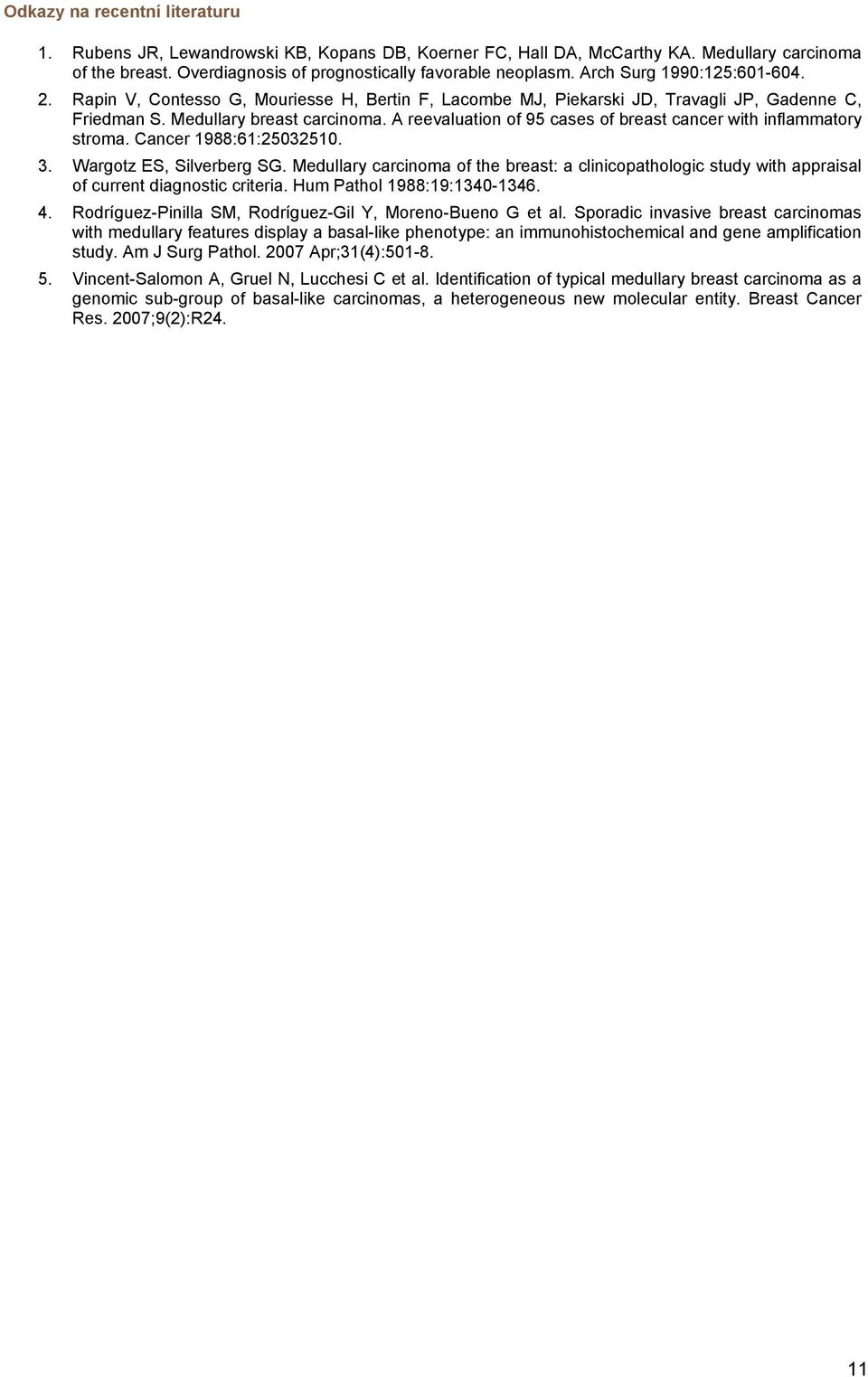 Odkazy na recentní literaturu

1. Rubens JR, Lewandrowski KB, Kopans DB, Koerner FC, Hall DA, McCarthy KA. Medullary carcinoma of the breast. Overdiagnosis of prognostically favorable neoplasm. Arch Surg 1990:125:601-604.

2. Rapin V, Contesso G, Mouriesse H, Bertin F, Lacombe MJ, Piekarski JD, Travagli JP, Gadenne C, Friedman S. Medullary breast carcinoma. A reevaluation of 95 cases of breast cancer with inflammatory stroma. Cancer 1988:61:25032510.

3. Wargotz ES, Silverberg SG. Medullary carcinoma of the breast: a clinicopathologic study with appraisal of current diagnostic criteria. Hum Pathol 1988:19:1340-1346.

4. Rodríguez-Pinilla SM, Rodríguez-Gil Y, Moreno-Bueno G et al. Sporadic invasive breast carcinomas with medullary features display a basal-like phenotype: an immunohistochemical and gene amplification study. Am J Surg Pathol. 2007 Apr;31(4):501-8.

5. Vincent-Salomon A, Gruel N, Lucchesi C et al. Identification of typical medullary breast carcinoma as a genomic sub-group of basal-like carcinomas, a heterogeneous new molecular entity. Breast Cancer Res. 2007;9(2):R24.

11